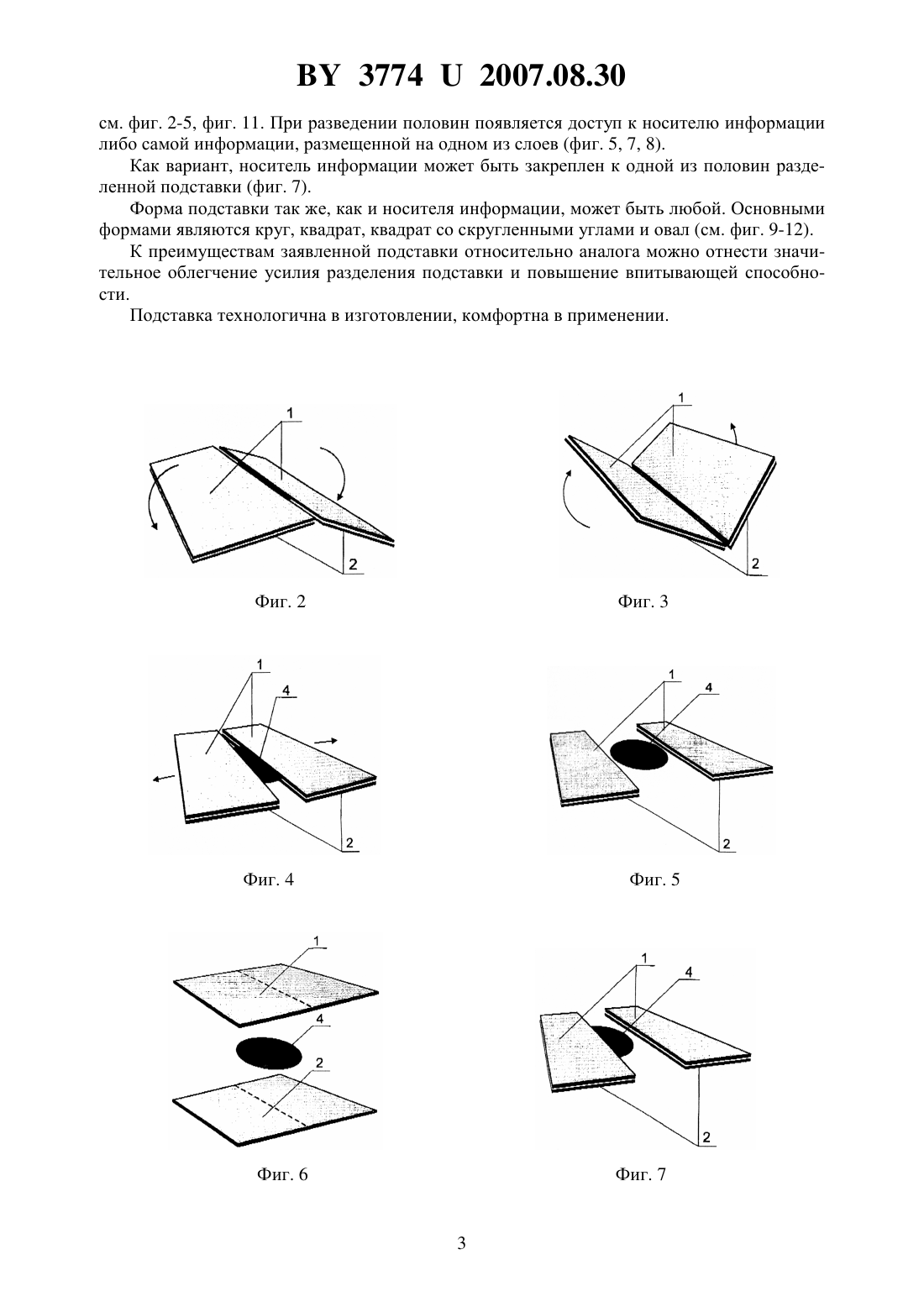 BY 3774 U 2007.08.30

см. фиг. 2-5, фиг. 11. При разведении половин появляется доступ к носителю информации либо самой информации, размещенной на одном из слоев (фиг. 5, 7, 8).

Как вариант, носитель информации может быть закреплен к одной из половин разделенной подставки (фиг. 7).

Форма подставки так же, как и носителя информации, может быть любой. Основными формами являются круг, квадрат, квадрат со скругленными углами и овал (см. фиг. 9-12).

К преимуществам заявленной подставки относительно аналога можно отнести значительное облегчение усилия разделения подставки и повышение впитывающей способности.

Подставка технологична в изготовлении, комфортна в применении.

1
2
Фиг. 2

1
2
Фиг. 3

1
4
2
Фиг. 4

1
4
2
Фиг. 5

1
4
2
Фиг. 6

1
4
2
Фиг. 7

3